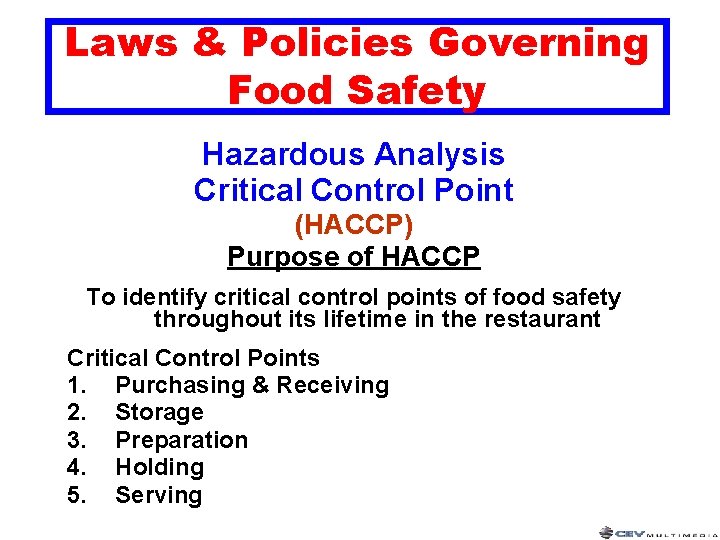 Laws & Policies Governing Food Safety

Hazardous Analysis
Critical Control Point
(HACCP)

Purpose of HACCP

To identify critical control points of food safety throughout its lifetime in the restaurant

Critical Control Points
1. Purchasing & Receiving
2. Storage
3. Preparation
4. Holding
5. Serving

CEV MULTIMEDIA